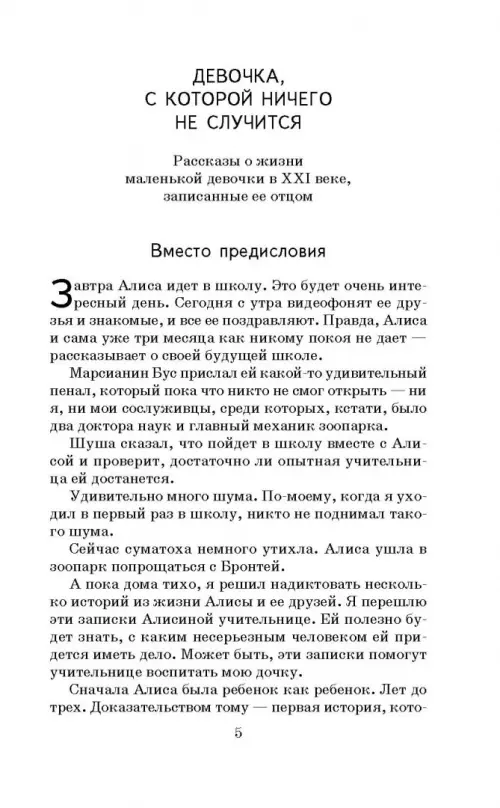 ДЕВОЧКА,
С КОТОРОЙ НИЧЕГО
НЕ СЛУЧИТСЯ

Рассказы о жизни маленькой девочки в XXI веке, записанные ее отцом

Вместо предисловия

Завтра Алиса идет в школу. Это будет очень интересный день. Сегодня с утра видеофонят ее друзья и знакомые, и все ее поздравляют. Правда, Алиса и сама уже три месяца как никому покоя не дает — рассказывает о своей будущей школе.

Марсианин Бус прислал ей какой-то удивительный пенал, который пока что никто не смог открыть — ни я, ни мои сослуживцы, среди которых, кстати, было два доктора наук и главный механик зоопарка.

Шуша сказал, что пойдет в школу вместе с Алисой и проверит, достаточно ли опытная учительница ей достанется.

Удивительно много шума. По-моему, когда я уходил в первый раз в школу, никто не поднимал такого шума.

Сейчас суматоха немного утихла. Алиса ушла в зоопарк попрощаться с Бронтей.

А пока дома тихо, я решил надиктовать несколько историй из жизни Алисы и ее друзей. Я перешлю эти записки Алисиной учительнице. Ей полезно будет знать, с каким несерьезным человеком ей придется иметь дело. Может быть, эти записки помогут учительнице воспитать мою дочку.

Сначала Алиса была ребенок как ребенок. Лет до трех. Доказательством тому — первая история, кото-

5